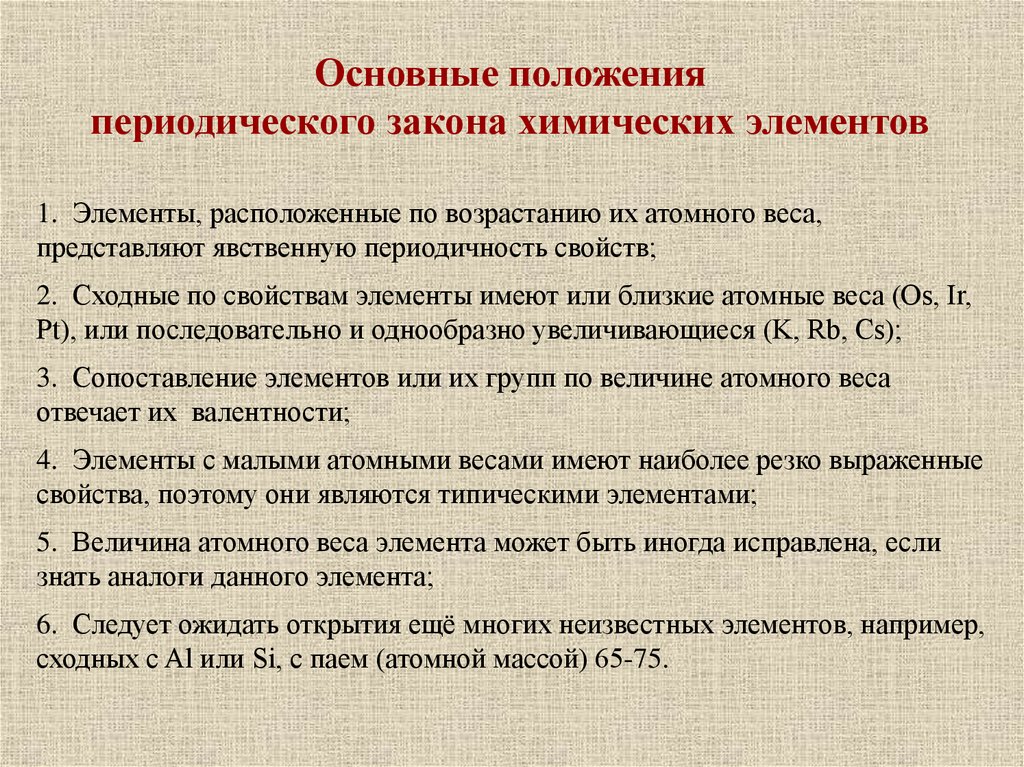 Основные положения
периодического закона химических элементов

1. Элементы, расположенные по возрастанию их атомного веса, представляют явственную периодичность свойств;

2. Сходные по свойствам элементы имеют или близкие атомные веса (Os, Ir, Pt), или последовательно и однообразно увеличивающиеся (K, Rb, Cs);

3. Сопоставление элементов или их групп по величине атомного веса отвечает их валентности;

4. Элементы с малыми атомными весами имеют наиболее резко выраженные свойства, поэтому они являются типическими элементами;

5. Величина атомного веса элемента может быть иногда исправлена, если знать аналоги данного элемента;

6. Следует ожидать открытия ещё многих неизвестных элементов, например, сходных с Al или Si, с паем (атомной массой) 65-75.